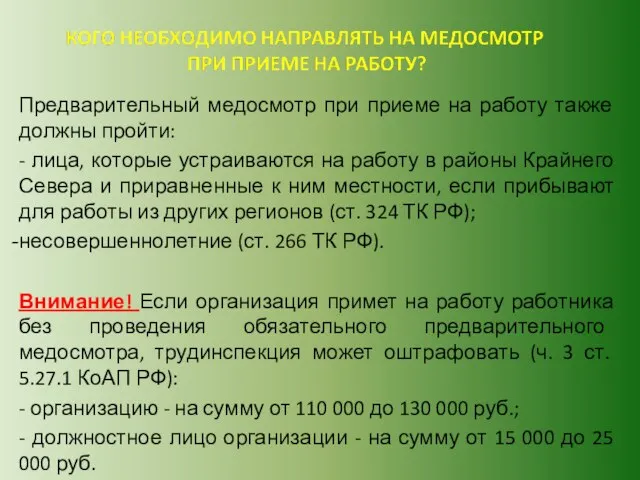 КОГО НЕОБХОДИМО НАПРАВЛЯТЬ НА МЕДОСМОТР ПРИ ПРИЕМЕ НА РАБОТУ?

Предварительный медосмотр при приеме на работу также должны пройти:

- лица, которые устраиваются на работу в районы Крайнего Севера и приравненные к ним местности, если прибывают для работы из других регионов (ст. 324 ТК РФ);

-несовершеннолетние (ст. 266 ТК РФ).

Внимание! Если организация примет на работу работника без проведения обязательного предварительного медосмотра, трудинспекция может оштрафовать (ч. 3 ст. 5.27.1 КоАП РФ):

- организацию - на сумму от 110 000 до 130 000 руб.;

- должностное лицо организации - на сумму от 15 000 до 25 000 руб.